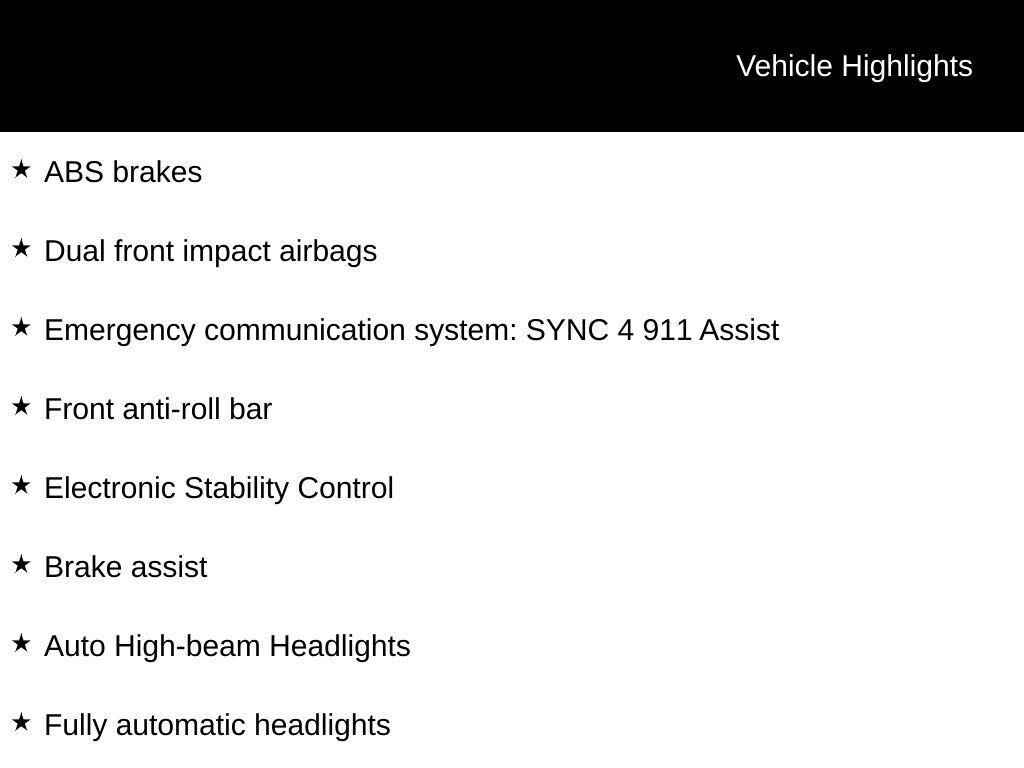 Vehicle Highlights

★ ABS brakes

★ Dual front impact airbags

★ Emergency communication system: SYNC 4 911 Assist

★ Front anti-roll bar

★ Electronic Stability Control

★ Brake assist

★ Auto High-beam Headlights

★ Fully automatic headlights